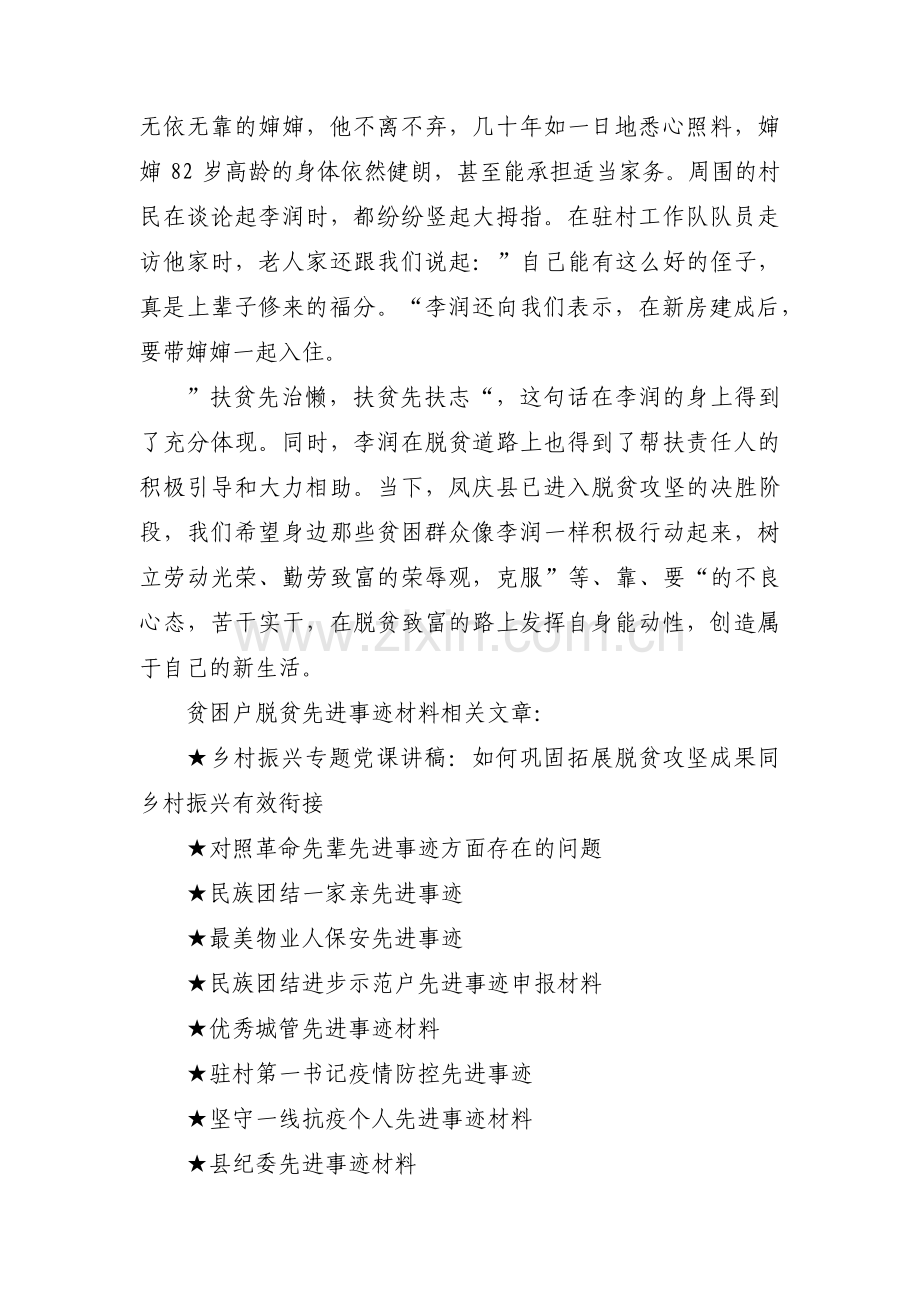 无依无靠的婶婶，他不离不弃，几十年如一日地悉心照料，婶婶82岁高龄的身体依然健朗，甚至能承担适当家务。周围的村民在谈论起李润时，都纷纷竖起大拇指。在驻村工作队队员走访他家时，老人家还跟我们说起：”自己能有这么好的侄子，真是上辈子修来的福分。“李润还向我们表示，在新房建成后，要带婶婶一起入住。

”扶贫先治懒，扶贫先扶志“，这句话在李润的身上得到了充分体现。同时，李润在脱贫道路上也得到了帮扶责任人的积极引导和大力相助。当下，凤庆县已进入脱贫攻坚的决胜阶段，我们希望身边那些贫困群众像李润一样积极行动起来，树立劳动光荣、勤劳致富的荣辱观，克服”等、靠、要“的不良心态，苦干实干，在脱贫致富的路上发挥自身能动性，创造属于自己的新生活。

贫困户脱贫先进事迹材料相关文章:

★乡村振兴专题党课讲稿：如何巩固拓展脱贫攻坚成果同乡村振兴有效衔接

★对照革命先辈先进事迹方面存在的问题

★民族团结一家亲先进事迹

★最美物业人保安先进事迹

★民族团结进步示范户先进事迹申报材料

★优秀城管先进事迹材料

★驻村第一书记疫情防控先进事迹

★坚守一线抗疫个人先进事迹材料

★县纪委先进事迹材料

www.zixin.com.cn